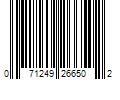 0 71249 26650 2